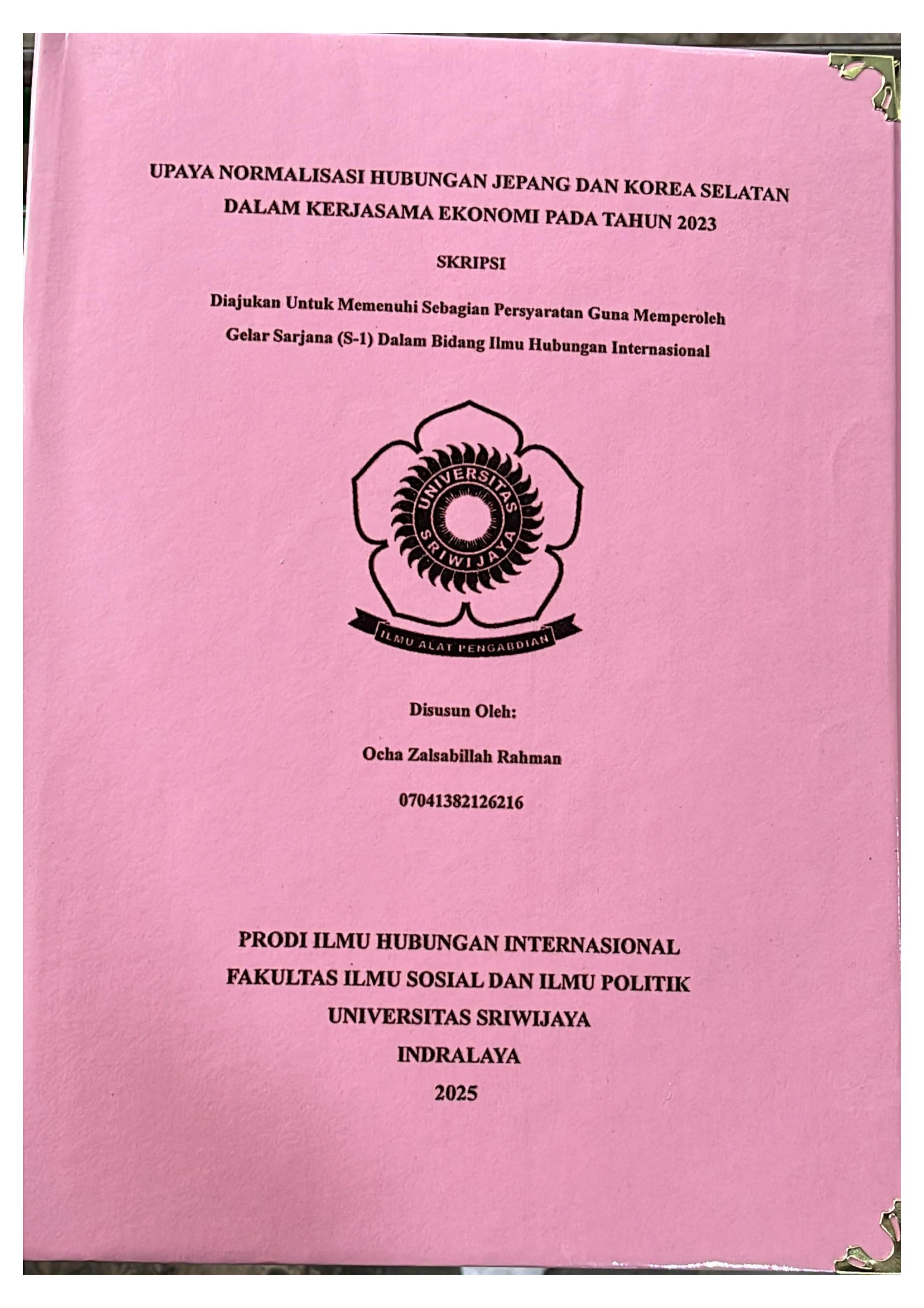 UPAYA NORMALISASI HUBUNGAN JEPANG DAN KOREA SELATAN DALAM KERJASAMA EKONOMI PADA TAHUN 2023

SKRIPSI

Diajukan Untuk Memenuhi Sebagian Persyaratan Guna Memperoleh Gelar Sarjana (S-1) Dalam Bidang Ilmu Hubungan Internasional

UNIVERSITAS SRIWIJAYA

ILMU ALAT PENGABDIAN

Disusun Oleh:

Ocha Zalsabillah Rahman

07041382126216

PRODI ILMU HUBUNGAN INTERNASIONAL
FAKULTAS ILMU SOSIAL DAN ILMU POLITIK
UNIVERSITAS SRIWIJAYA
INDRALAYA
2025